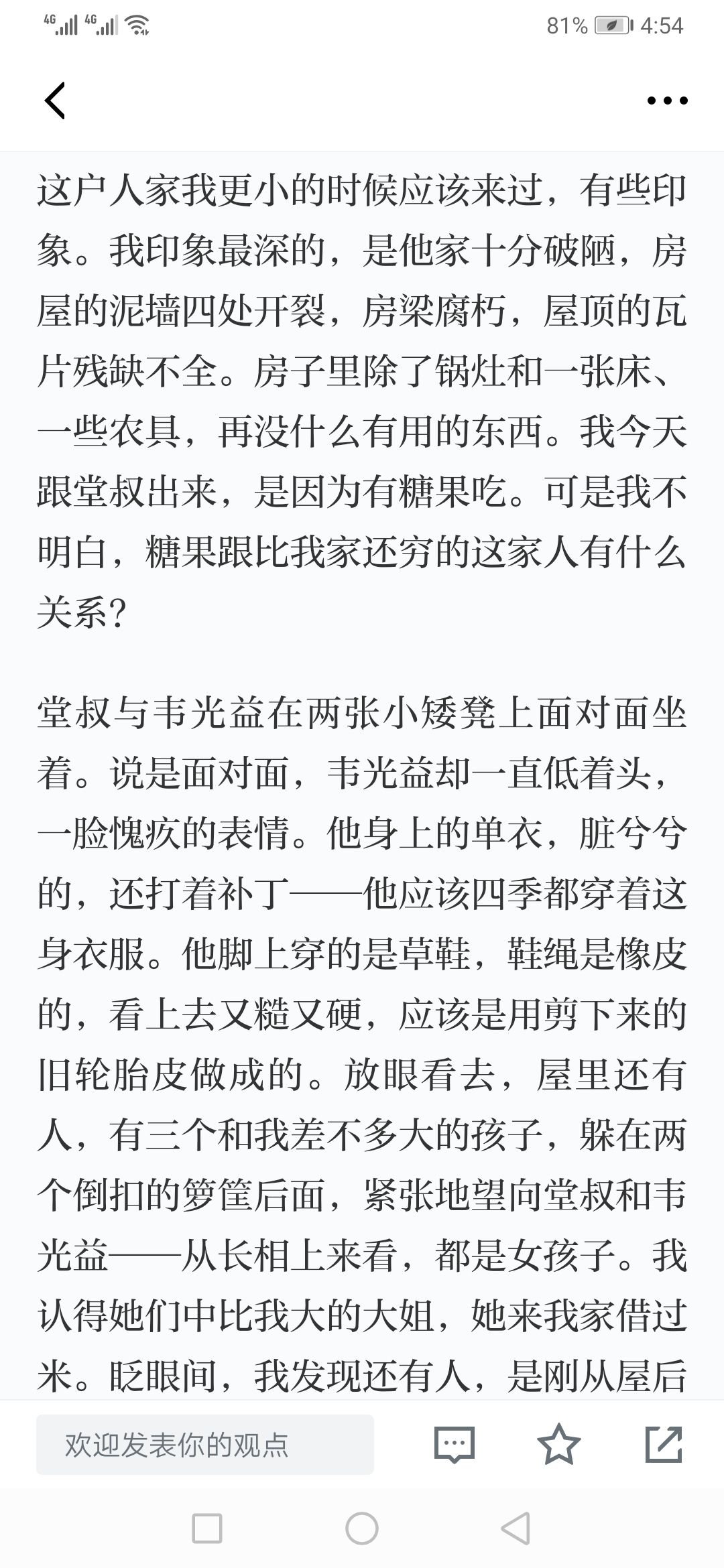 4G 4G 81% 4:54

这户人家我更小的时候应该来过，有些印象。我印象最深的，是他家十分破陋，房屋的泥墙四处开裂，房梁腐朽，屋顶的瓦片残缺不全。房子里除了锅灶和一张床、一些农具，再没什么有用的东西。我今天跟堂叔出来，是因为有糖果吃。可是我不明白，糖果跟比我家还穷的这家人有什么关系？

堂叔与韦光益在两张小矮凳上面对面坐着。说是面对面，韦光益却一直低着头，一脸愧疚的表情。他身上的单衣，脏兮兮的，还打着补丁——他应该四季都穿着这身衣服。他脚上穿的是草鞋，鞋绳是橡皮的，看上去又糙又硬，应该是用剪下来的旧轮胎皮做成的。放眼看去，屋里还有人，有三个和我差不多大的孩子，躲在两个倒扣的箩筐后面，紧张地望向堂叔和韦光益——从长相上来看，都是女孩子。我认得她们中比我大的大姐，她来我家借过米。眨眼间，我发现还有人，是刚从屋后

欢迎发表你的观点